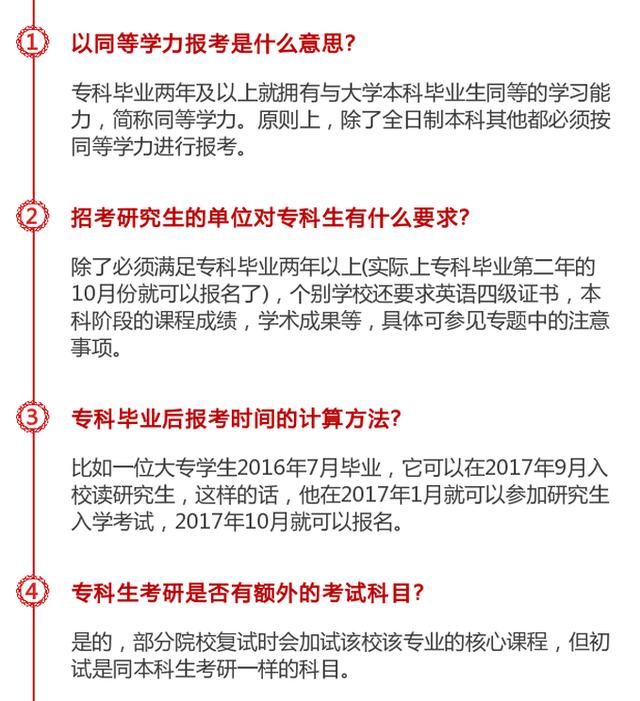 1 以同等学力报考是什么意思?

专科毕业两年及以上就拥有与大学本科毕业生同等的学习能力，简称同等学力。原则上，除了全日制本科其他都必须按同等学力进行报考。

2 招考研究生的单位对专科生有什么要求?

除了必须满足专科毕业两年以上(实际上专科毕业第二年的10月份就可以报名了)，个别学校还要求英语四级证书，本科阶段的课程成绩，学术成果等，具体可参见专题中的注意事项。

3 专科毕业后报考时间的计算方法?

比如一位大专学生2016年7月毕业，它可以在2017年9月入校读研究生，这样的话，他在2017年1月就可以参加研究生入学考试，2017年10月就可以报名。

4 专科生考研是否有额外的考试科目?

是的，部分院校复试时会加试该校该专业的核心课程，但初试是同本科生考研一样的科目。